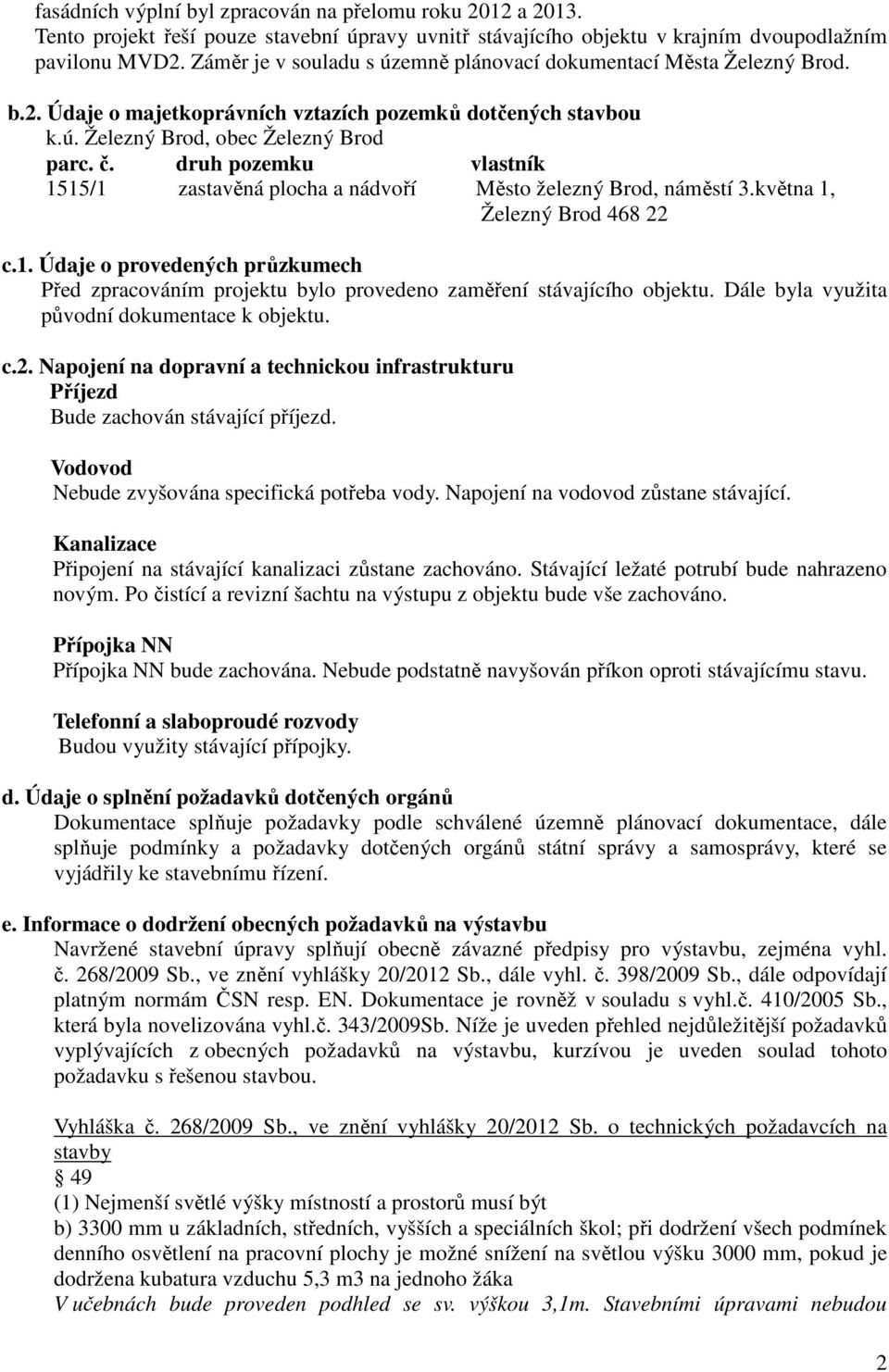 fasádních výplní byl zpracován na přelomu roku 2012 a 2013.
Tento projekt řeší pouze stavební úpravy uvnitř stávajícího objektu v krajním dvoupodlažním pavilonu MVD2. Záměr je v souladu s územně plánovací dokumentací Města Železný Brod.

b.2. Údaje o majetkoprávních vztazích pozemků dotčených stavbou
k.ú. Železný Brod, obec Železný Brod

| parc. č. | druh pozemku | vlastník |
|---|---|---|
| 1515/1 | zastavěná plocha a nádvoří | Město železný Brod, náměstí 3.května 1, Železný Brod 468 22 |

c.1. Údaje o provedených průzkumech
Před zpracováním projektu bylo provedeno zaměření stávajícího objektu. Dále byla využita původní dokumentace k objektu.

c.2. Napojení na dopravní a technickou infrastrukturu
Příjezd
Bude zachován stávající příjezd.

Vodovod
Nebude zvyšována specifická potřeba vody. Napojení na vodovod zůstane stávající.

Kanalizace
Připojení na stávající kanalizaci zůstane zachováno. Stávající ležaté potrubí bude nahrazeno novým. Po čistící a revizní šachtu na výstupu z objektu bude vše zachováno.

Přípojka NN
Přípojka NN bude zachována. Nebude podstatně navyšován příkon oproti stávajícímu stavu.

Telefonní a slaboproudé rozvody
Budou využity stávající přípojky.

d. Údaje o splnění požadavků dotčených orgánů
Dokumentace splňuje požadavky podle schválené územně plánovací dokumentace, dále splňuje podmínky a požadavky dotčených orgánů státní správy a samosprávy, které se vyjádřily ke stavebnímu řízení.

e. Informace o dodržení obecných požadavků na výstavbu
Navržené stavební úpravy splňují obecně závazné předpisy pro výstavbu, zejména vyhl. č. 268/2009 Sb., ve znění vyhlášky 20/2012 Sb., dále vyhl. č. 398/2009 Sb., dále odpovídají platným normám ČSN resp. EN. Dokumentace je rovněž v souladu s vyhl.č. 410/2005 Sb., která byla novelizována vyhl.č. 343/2009Sb. Níže je uveden přehled nejdůležitější požadavků vyplývajících z obecných požadavků na výstavbu, kurzívou je uveden soulad tohoto požadavku s řešenou stavbou.

Vyhláška č. 268/2009 Sb., ve znění vyhlášky 20/2012 Sb. o technických požadavcích na stavby
§ 49
(1) Nejmenší světlé výšky místností a prostorů musí být
b) 3300 mm u základních, středních, vyšších a speciálních škol; při dodržení všech podmínek denního osvětlení na pracovní plochy je možné snížení na světlou výšku 3000 mm, pokud je dodržena kubatura vzduchu 5,3 m3 na jednoho žáka
V učebnách bude proveden podhled se sv. výškou 3,1m. Stavebními úpravami nebudou

2